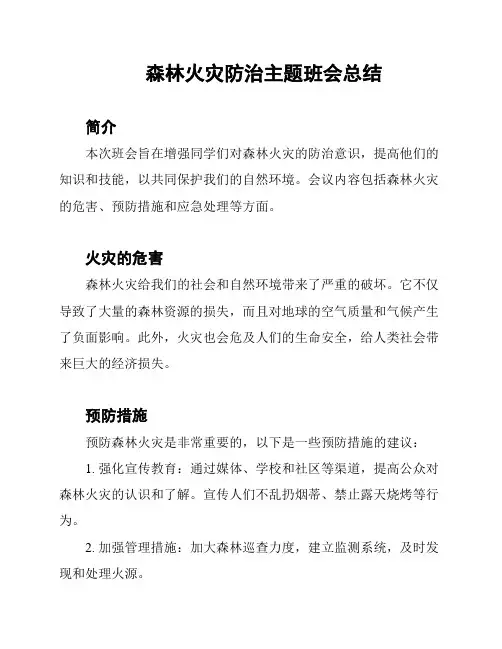 森林火灾防治主题班会总结

简介

本次班会旨在增强同学们对森林火灾的防治意识，提高他们的知识和技能，以共同保护我们的自然环境。会议内容包括森林火灾的危害、预防措施和应急处理等方面。

火灾的危害

森林火灾给我们的社会和自然环境带来了严重的破坏。它不仅导致了大量的森林资源的损失，而且对地球的空气质量和气候产生了负面影响。此外，火灾也会危及人们的生命安全，给人类社会带来巨大的经济损失。

预防措施

预防森林火灾是非常重要的，以下是一些预防措施的建议：

1. 强化宣传教育：通过媒体、学校和社区等渠道，提高公众对森林火灾的认识和了解。宣传人们不乱扔烟蒂、禁止露天烧烤等行为。

2. 加强管理措施：加大森林巡查力度，建立监测系统，及时发现和处理火源。